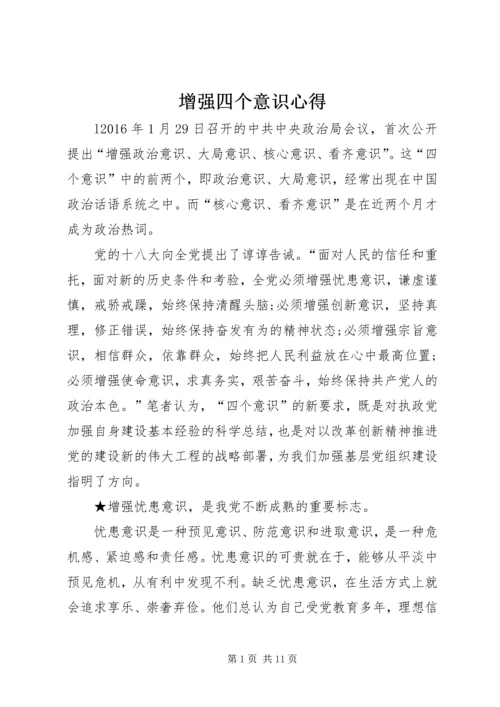 增强四个意识心得

12016 年 1 月 29 日召开的中共中央政治局会议，首次公开提出“增强政治意识、大局意识、核心意识、看齐意识”。这“四个意识”中的前两个，即政治意识、大局意识，经常出现在中国政治话语系统之中。而“核心意识、看齐意识”是在近两个月才成为政治热词。

党的十八大向全党提出了谆谆告诫。“面对人民的信任和重托，面对新的历史条件和考验，全党必须增强忧患意识，谦虚谨慎，戒骄戒躁，始终保持清醒头脑;必须增强创新意识，坚持真理，修正错误，始终保持奋发有为的精神状态;必须增强宗旨意识，相信群众，依靠群众，始终把人民利益放在心中最高位置;必须增强使命意识，求真务实，艰苦奋斗，始终保持共产党人的政治本色。”笔者认为，“四个意识”的新要求，既是对执政党加强自身建设基本经验的科学总结，也是对以改革创新精神推进党的建设新的伟大工程的战略部署，为我们加强基层党组织建设指明了方向。

★增强忧患意识，是我党不断成熟的重要标志。

忧患意识是一种预见意识、防范意识和进取意识，是一种危机感、紧迫感和责任感。忧患意识的可贵就在于，能够从平淡中预见危机，从有利中发现不利。缺乏忧患意识，在生活方式上就会追求享乐、崇奢弃俭。他们总认为自己受党教育多年，理想信

第 1 页 共 11 页